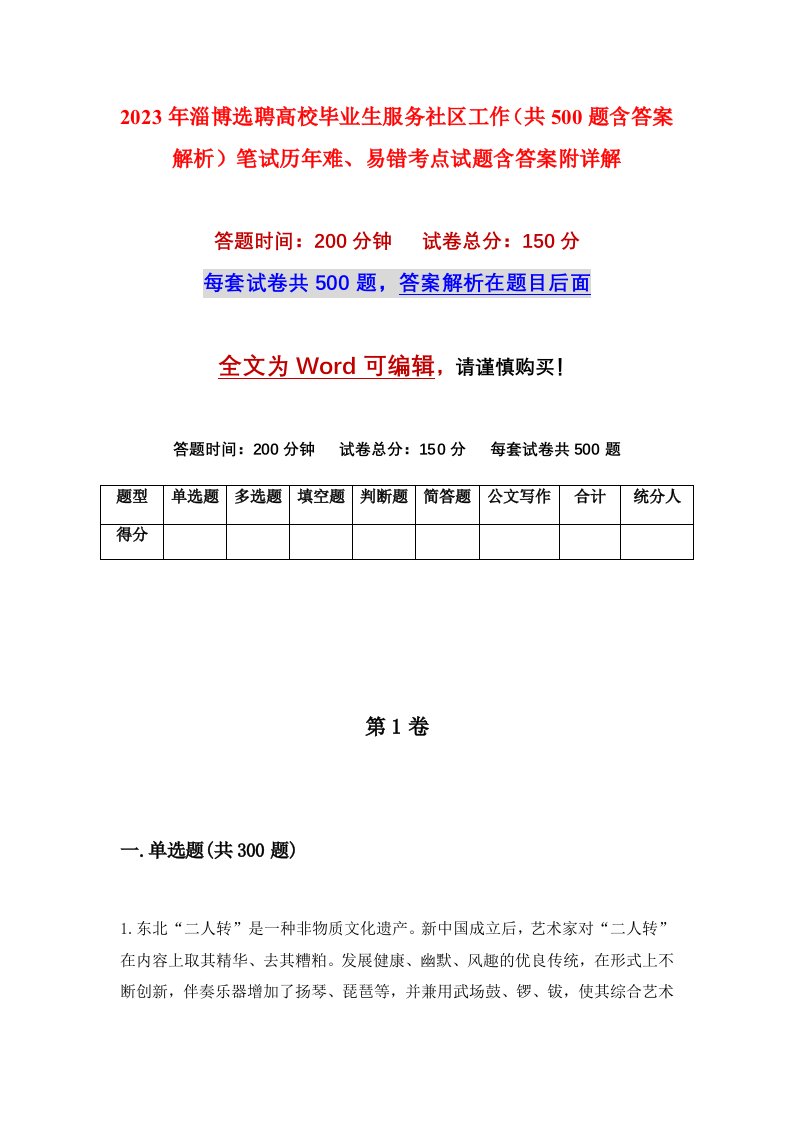 2023年淄博选聘高校毕业生服务社区工作（共500题含答案解析）笔试历年难、易错考点试题含答案附详解

答题时间：200分钟　试卷总分：150分

每套试卷共500题，答案解析在题目后面

全文为Word可编辑，请谨慎购买！

答题时间：200分钟　试卷总分：150分　每套试卷共500题

| 题型 | 单选题 | 多选题 | 填空题 | 判断题 | 简答题 | 公文写作 | 合计 | 统分人 |
|---|---|---|---|---|---|---|---|---|
| 得分 | | | | | | | | |

第1卷

一.单选题(共300题)

1.东北“二人转”是一种非物质文化遗产。新中国成立后，艺术家对“二人转”在内容上取其精华、去其糟粕。发展健康、幽默、风趣的优良传统，在形式上不断创新，伴奏乐器增加了扬琴、琵琶等，并兼用武场鼓、锣、钹，使其综合艺术